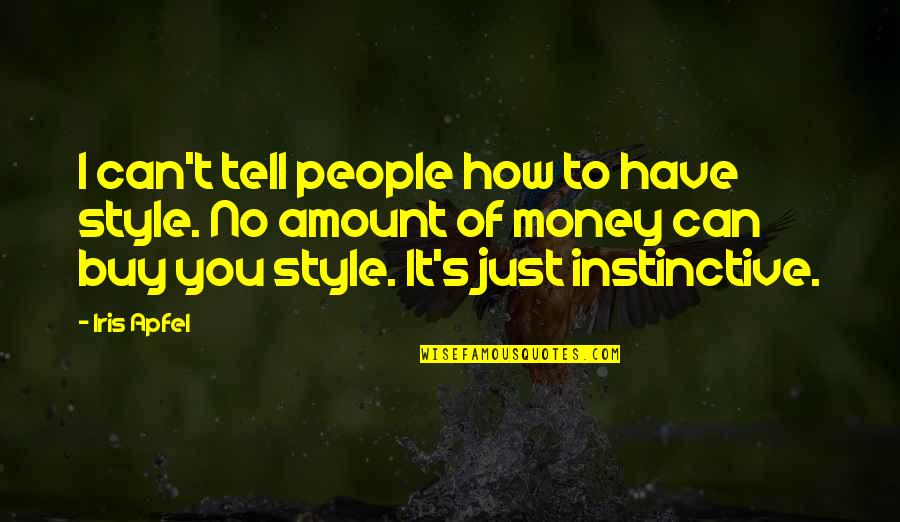 I can't tell people how to have style. No amount of money can buy you style. It's just instinctive.

- Iris Apfel

WISEFAMOUSQUOTES.COM